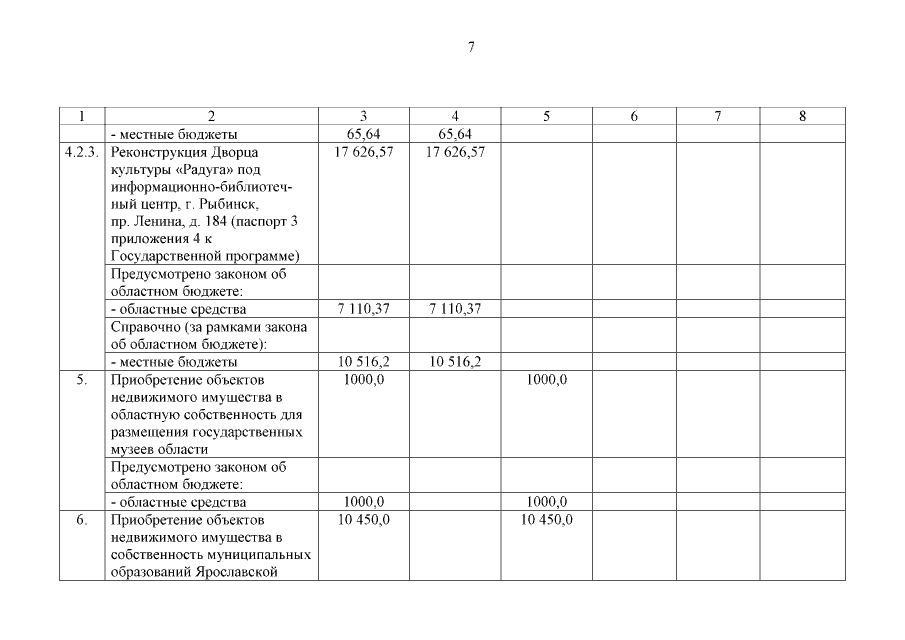 7

| 1 | 2 | 3 | 4 | 5 | 6 | 7 | 8 |
|---|---|---|---|---|---|---|---|
| | - местные бюджеты | 65,64 | 65,64 | | | | |
| 4.2.3. | Реконструкция Дворца культуры «Радуга» под информационно-библиотечный центр, г. Рыбинск, пр. Ленина, д. 184 (паспорт 3 приложения 4 к Государственной программе) | 17 626,57 | 17 626,57 | | | | |
| | Предусмотрено законом об областном бюджете: | | | | | | |
| | - областные средства | 7 110,37 | 7 110,37 | | | | |
| | Справочно (за рамками закона об областном бюджете): | | | | | | |
| | - местные бюджеты | 10 516,2 | 10 516,2 | | | | |
| 5. | Приобретение объектов недвижимого имущества в областную собственность для размещения государственных музеев области | 1000,0 | | 1000,0 | | | |
| | Предусмотрено законом об областном бюджете: | | | | | | |
| | - областные средства | 1000,0 | | 1000,0 | | | |
| 6. | Приобретение объектов недвижимого имущества в собственность муниципальных образований Ярославской | 10 450,0 | | 10 450,0 | | | |